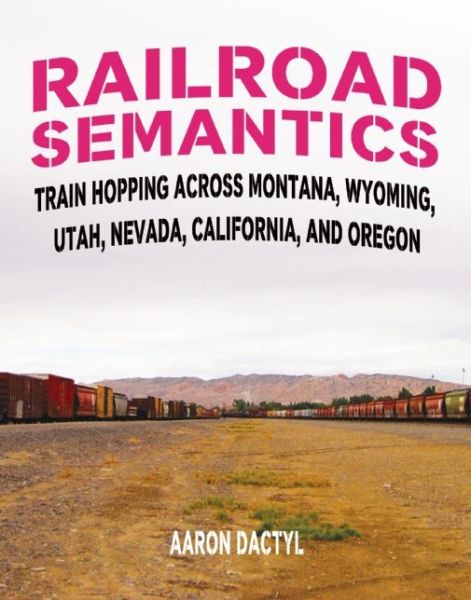 RAILROAD SEMANTICS

TRAIN HOPPING ACROSS MONTANA, WYOMING, UTAH, NEVADA, CALIFORNIA, AND OREGON

AARON DACTYL